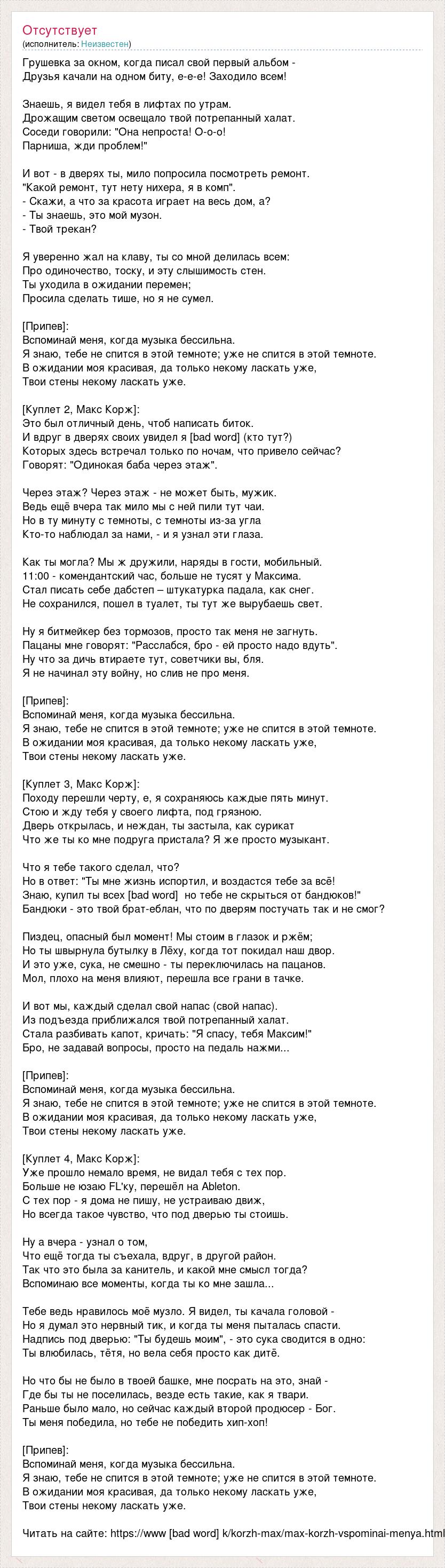 Отсутствует
(исполнитель: Неизвестен)

Грушевка за окном, когда писал свой первый альбом - Друзья качали на одном биту, е-е-е! Заходило всем!

Знаешь, я видел тебя в лифтах по утрам. Дрожащим светом освещало твой потрепанный халат. Соседи говорили: "Она непроста! О-о-о! Парниша, жди проблем!"

И вот - в дверях ты, мило попросила посмотреть ремонт. "Какой ремонт, тут нету нихера, я в комп". - Скажи, а что за красота играет на весь дом, а? - Ты знаешь, это мой музон. - Твой трекан?

Я уверенно жал на клаву, ты со мной делилась всем: Про одиночество, тоску, и эту слышимость стен. Ты уходила в ожидании перемен; Просила сделать тише, но я не сумел.

[Припев]:
Вспоминай меня, когда музыка бессильна. Я знаю, тебе не спится в этой темноте; уже не спится в этой темноте. В ожидании моя красивая, да только некому ласкать уже, Твои стены некому ласкать уже.

[Куплет 2, Макс Корж]:
Это был отличный день, чтоб написать биток. И вдруг в дверях своих увидел я [bad word] (кто тут?) Которых здесь встречал только по ночам, что привело сейчас? Говорят: "Одинокая баба через этаж".

Через этаж? Через этаж - не может быть, мужик. Ведь ещё вчера так мило мы с ней пили тут чаи. Но в ту минуту с темноты, с темноты из-за угла Кто-то наблюдал за нами, - и я узнал эти глаза.

Как ты могла? Мы ж дружили, наряды в гости, мобильный. 11:00 - комендантский час, больше не тусят у Максима. Стал писать себе дабстеп – штукатурка падала, как снег. Не сохранился, пошел в туалет, ты тут же вырубаешь свет.

Ну я битмейкер без тормозов, просто так меня не загнуть. Пацаны мне говорят: "Расслабся, бро - ей просто надо вдуть". Ну что за дичь втираете тут, советчики вы, бля. Я не начинал эту войну, но слив не про меня.

[Припев]:
Вспоминай меня, когда музыка бессильна. Я знаю, тебе не спится в этой темноте; уже не спится в этой темноте. В ожидании моя красивая, да только некому ласкать уже, Твои стены некому ласкать уже.

[Куплет 3, Макс Корж]:
Походу перешли черту, е, я сохраняюсь каждые пять минут. Стою и жду тебя у своего лифта, под грязною. Дверь открылась, и неждан, ты застыла, как сурикат Что же ты ко мне подруга пристала? Я же просто музыкант.

Что я тебе такого сделал, что? Но в ответ: "Ты мне жизнь испортил, и воздастся тебе за всё! Знаю, купил ты всех [bad word] но тебе не скрыться от бандюков!" Бандюки - это твой брат-еблан, что по дверям постучать так и не смог?

Пиздец, опасный был момент! Мы стоим в глазок и ржём; Но ты швырнула бутылку в Лёху, когда тот покидал наш двор. И это уже, сука, не смешно - ты переключилась на пацанов. Мол, плохо на меня влияют, перешла все грани в тачке.

И вот мы, каждый сделал свой напас (свой напас). Из подъезда приближался твой потрепанный халат. Стала разбивать капот, кричать: "Я спасу, тебя Максим!" Бро, не задавай вопросы, просто на педаль нажми...

[Припев]:
Вспоминай меня, когда музыка бессильна. Я знаю, тебе не спится в этой темноте; уже не спится в этой темноте. В ожидании моя красивая, да только некому ласкать уже, Твои стены некому ласкать уже.

[Куплет 4, Макс Корж]:
Уже прошло немало время, не видал тебя с тех пор. Больше не юзаю FL'ку, перешёл на Ableton. С тех пор - я дома не пишу, не устраиваю движ, Но всегда такое чувство, что под дверью ты стоишь.

Ну а вчера - узнал о том, Что ещё тогда ты съехала, вдруг, в другой район. Так что это была за канитель, и какой мне смысл тогда? Вспоминаю все моменты, когда ты ко мне зашла...

Тебе ведь нравилось моё музло. Я видел, ты качала головой - Но я думал это нервный тик, и когда ты меня пыталась спасти. Надпись под дверью: "Ты будешь моим", - это сука сводится в одно: Ты влюбилась, тётя, но вела себя просто как дитё.

Но что бы не было в твоей башке, мне посрать на это, знай - Где бы ты не поселилась, везде есть такие, как я твари. Раньше было мало, но сейчас каждый второй продюсер - Бог. Ты меня победила, но тебе не победить хип-хоп!

[Припев]:
Вспоминай меня, когда музыка бессильна. Я знаю, тебе не спится в этой темноте; уже не спится в этой темноте. В ожидании моя красивая, да только некому ласкать уже, Твои стены некому ласкать уже.

Читать на сайте: https://www [bad word] k/korzh-max/max-korzh-vspominai-menya.html